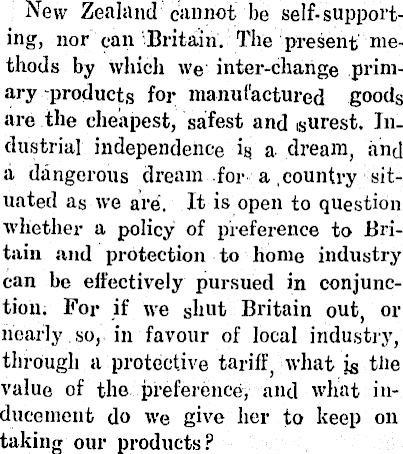 New Zealand cannot be self-supporting, nor can Britain. The present methods by which we inter-change primary products for manufactured goods are the cheapest, safest and surest. Industrial independence is a dream, and a dangerous dream for a country situated as we are. It is open to question whether a policy of preference to Britain and protection to home industry can be effectively pursued in conjunction. For if we shut Britain out, or nearly so, in favour of local industry, through a protective tariff, what is the value of the preference, and what inducement do we give her to keep on taking our products?